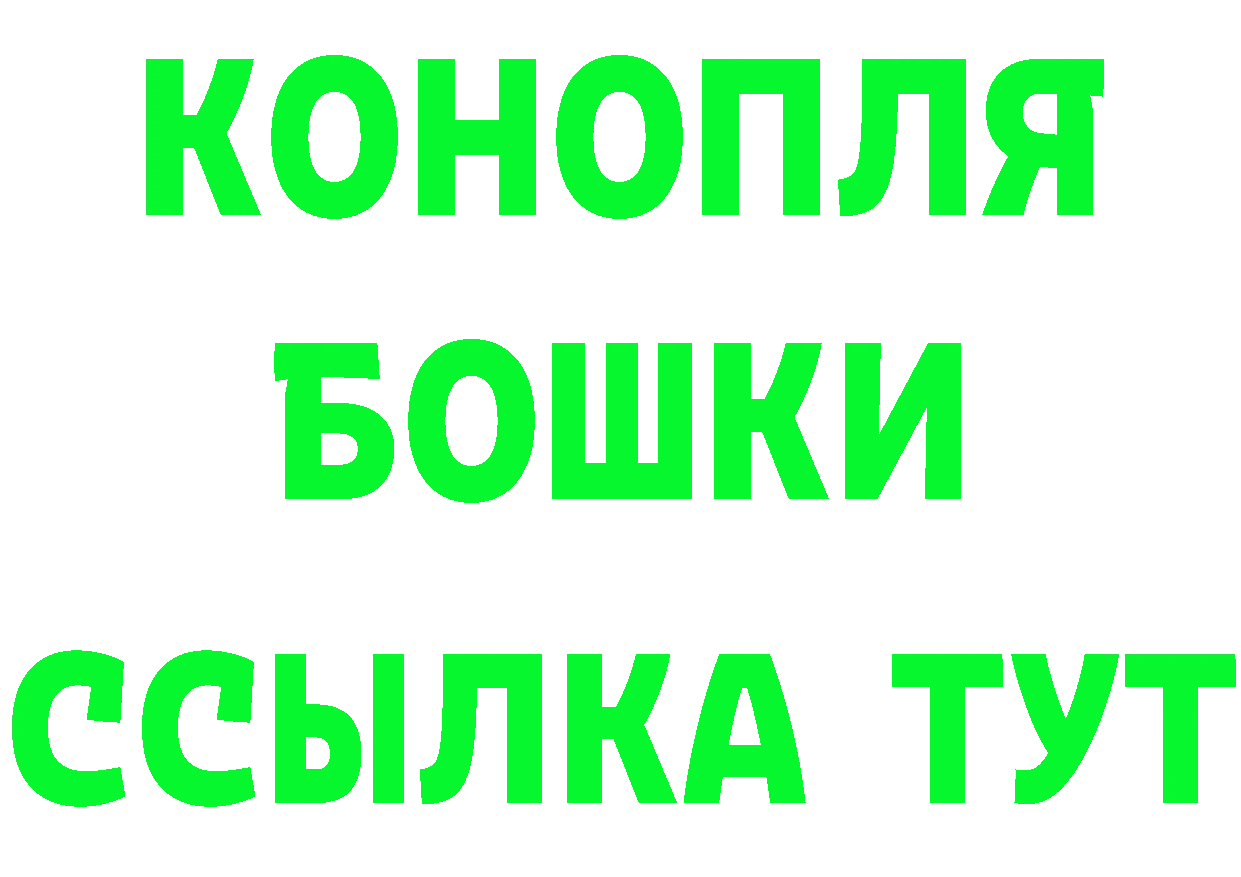 КОНОПЛЯ
БОШКИ
ССЫЛКА ТУТ